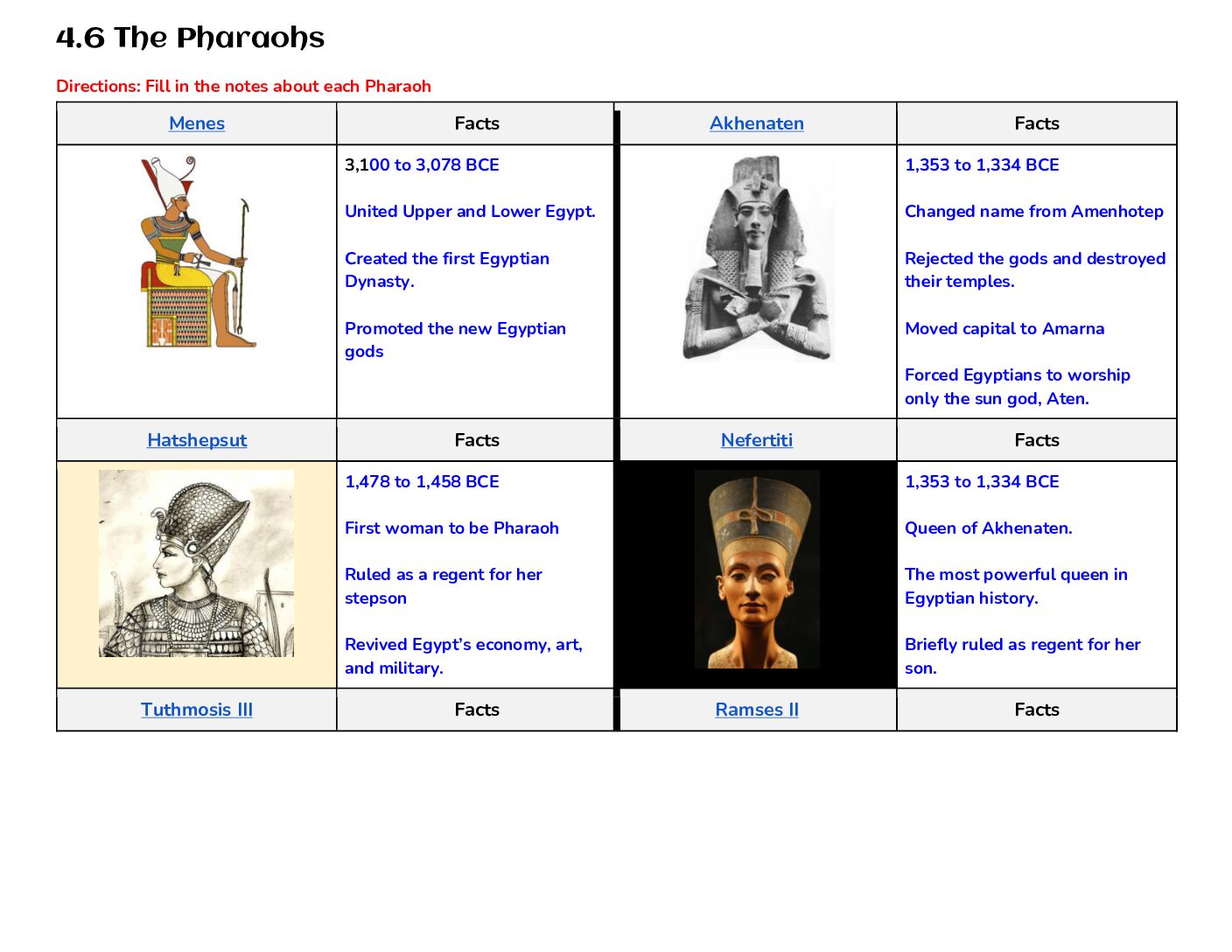 4.6 The Pharaohs

Directions: Fill in the notes about each Pharaoh

| Menes | Facts | Akhenaten | Facts |
|---|---|---|---|
| | 3,100 to 3,078 BCE<br><br>United Upper and Lower Egypt.<br><br>Created the first Egyptian Dynasty.<br><br>Promoted the new Egyptian gods | | 1,353 to 1,334 BCE<br><br>Changed name from Amenhotep<br><br>Rejected the gods and destroyed their temples.<br><br>Moved capital to Amarna<br><br>Forced Egyptians to worship only the sun god, Aten. |
| Hatshepsut | Facts | Nefertiti | Facts |
| | 1,478 to 1,458 BCE<br><br>First woman to be Pharaoh<br><br>Ruled as a regent for her stepson<br><br>Revived Egypt's economy, art, and military. | | 1,353 to 1,334 BCE<br><br>Queen of Akhenaten.<br><br>The most powerful queen in Egyptian history.<br><br>Briefly ruled as regent for her son. |
| Tuthmosis III | Facts | Ramses II | Facts |